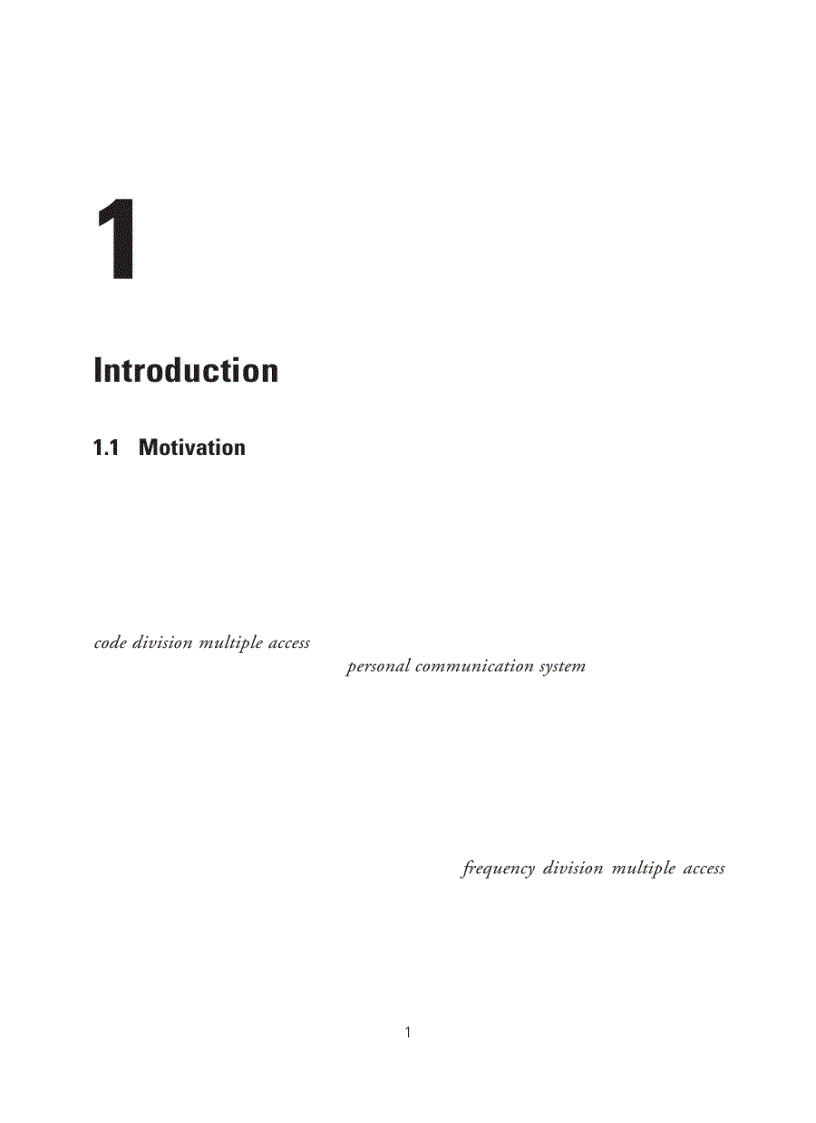 1

Introduction

1.1 Motivation

code division multiple access

personal communication system

frequency division multiple access

1